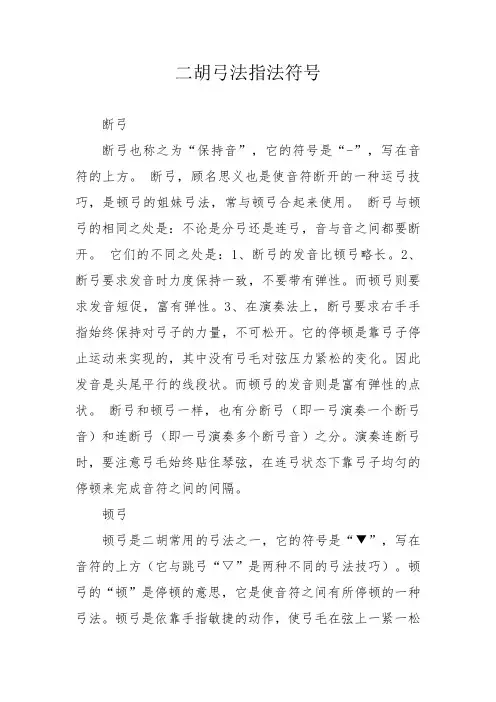 二胡弓法指法符号

断弓

断弓也称之为“保持音”，它的符号是“-”，写在音符的上方。 断弓，顾名思义也是使音符断开的一种运弓技巧，是顿弓的姐妹弓法，常与顿弓合起来使用。 断弓与顿弓的相同之处是：不论是分弓还是连弓，音与音之间都要断开。 它们的不同之处是：1、断弓的发音比顿弓略长。2、断弓要求发音时力度保持一致，不要带有弹性。而顿弓则要求发音短促，富有弹性。3、在演奏法上，断弓要求右手手指始终保持对弓子的力量，不可松开。它的停顿是靠弓子停止运动来实现的，其中没有弓毛对弦压力紧松的变化。因此发音是头尾平行的线段状。而顿弓的发音则是富有弹性的点状。 断弓和顿弓一样，也有分断弓（即一弓演奏一个断弓音）和连断弓（即一弓演奏多个断弓音）之分。演奏连断弓时，要注意弓毛始终贴住琴弦，在连弓状态下靠弓子均匀的停顿来完成音符之间的间隔。

顿弓

顿弓是二胡常用的弓法之一，它的符号是“▼”，写在音符的上方（它与跳弓“▽”是两种不同的弓法技巧）。顿弓的“顿”是停顿的意思，它是使音符之间有所停顿的一种弓法。顿弓是依靠手指敏捷的动作，使弓毛在弦上一紧一松